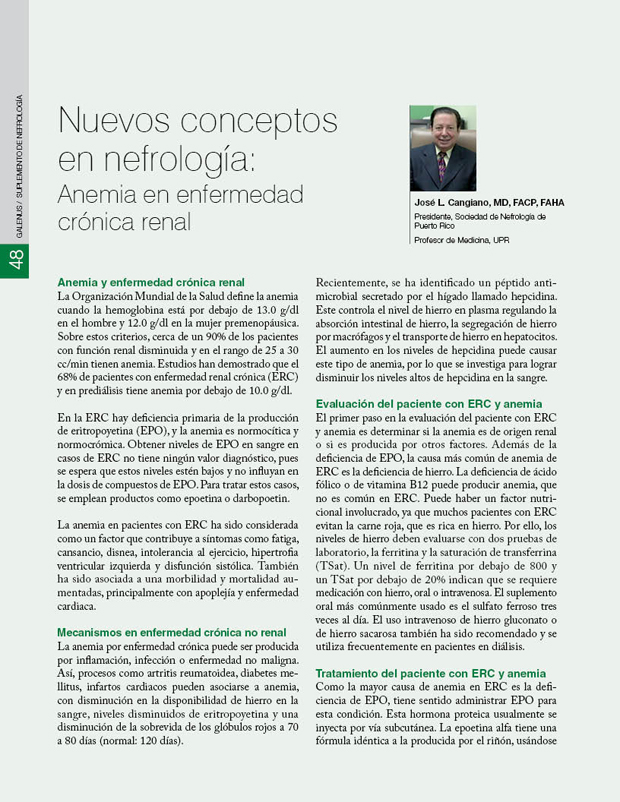 GALENUS / SUPLEMENTO DE NEFROLOGÍA

48

Nuevos conceptos en nefrología:
Anemia en enfermedad crónica renal

José L. Cangiano, MD, FACP, FAHA
Presidente, Sociedad de Nefrología de Puerto Rico
Profesor de Medicina, UPR

Anemia y enfermedad crónica renal
La Organización Mundial de la Salud define la anemia cuando la hemoglobina está por debajo de 13.0 g/dl en el hombre y 12.0 g/dl en la mujer premenopáusica. Sobre estos criterios, cerca de un 90% de los pacientes con función renal disminuida y en el rango de 25 a 30 cc/min tienen anemia. Estudios han demostrado que el 68% de pacientes con enfermedad renal crónica (ERC) y en prediálisis tiene anemia por debajo de 10.0 g/dl.

En la ERC hay deficiencia primaria de la producción de eritropoyetina (EPO), y la anemia es normocítica y normocrómica. Obtener niveles de EPO en sangre en casos de ERC no tiene ningún valor diagnóstico, pues se espera que estos niveles estén bajos y no influyan en la dosis de compuestos de EPO. Para tratar estos casos, se emplean productos como epoetina o darbopoetin.

La anemia en pacientes con ERC ha sido considerada como un factor que contribuye a síntomas como fatiga, cansancio, disnea, intolerancia al ejercicio, hipertrofia ventricular izquierda y disfunción sistólica. También ha sido asociada a una morbilidad y mortalidad aumentadas, principalmente con apoplejía y enfermedad cardiaca.

Mecanismos en enfermedad crónica no renal
La anemia por enfermedad crónica puede ser producida por inflamación, infección o enfermedad no maligna. Así, procesos como artritis reumatoidea, diabetes mellitus, infartos cardiacos pueden asociarse a anemia, con disminución en la disponibilidad de hierro en la sangre, niveles disminuidos de eritropoyetina y una disminución de la sobrevida de los glóbulos rojos a 70 a 80 días (normal: 120 días).

Recientemente, se ha identificado un péptido antimicrobial secretado por el hígado llamado hepcidina. Este controla el nivel de hierro en plasma regulando la absorción intestinal de hierro, la segregación de hierro por macrófagos y el transporte de hierro en hepatocitos. El aumento en los niveles de hepcidina puede causar este tipo de anemia, por lo que se investiga para lograr disminuir los niveles altos de hepcidina en la sangre.

Evaluación del paciente con ERC y anemia
El primer paso en la evaluación del paciente con ERC y anemia es determinar si la anemia es de origen renal o si es producida por otros factores. Además de la deficiencia de EPO, la causa más común de anemia de ERC es la deficiencia de hierro. La deficiencia de ácido fólico o de vitamina B12 puede producir anemia, que no es común en ERC. Puede haber un factor nutricional involucrado, ya que muchos pacientes con ERC evitan la carne roja, que es rica en hierro. Por ello, los niveles de hierro deben evaluarse con dos pruebas de laboratorio, la ferritina y la saturación de transferrina (TSat). Un nivel de ferritina por debajo de 800 y un TSat por debajo de 20% indican que se requiere medicación con hierro, oral o intravenosa. El suplemento oral más comúnmente usado es el sulfato ferroso tres veces al día. El uso intravenoso de hierro gluconato o de hierro sacarosa también ha sido recomendado y se utiliza frecuentemente en pacientes en diálisis.

Tratamiento del paciente con ERC y anemia
Como la mayor causa de anemia en ERC es la deficiencia de EPO, tiene sentido administrar EPO para esta condición. Esta hormona proteica usualmente se inyecta por vía subcutánea. La epoetina alfa tiene una fórmula idéntica a la producida por el riñón, usándose